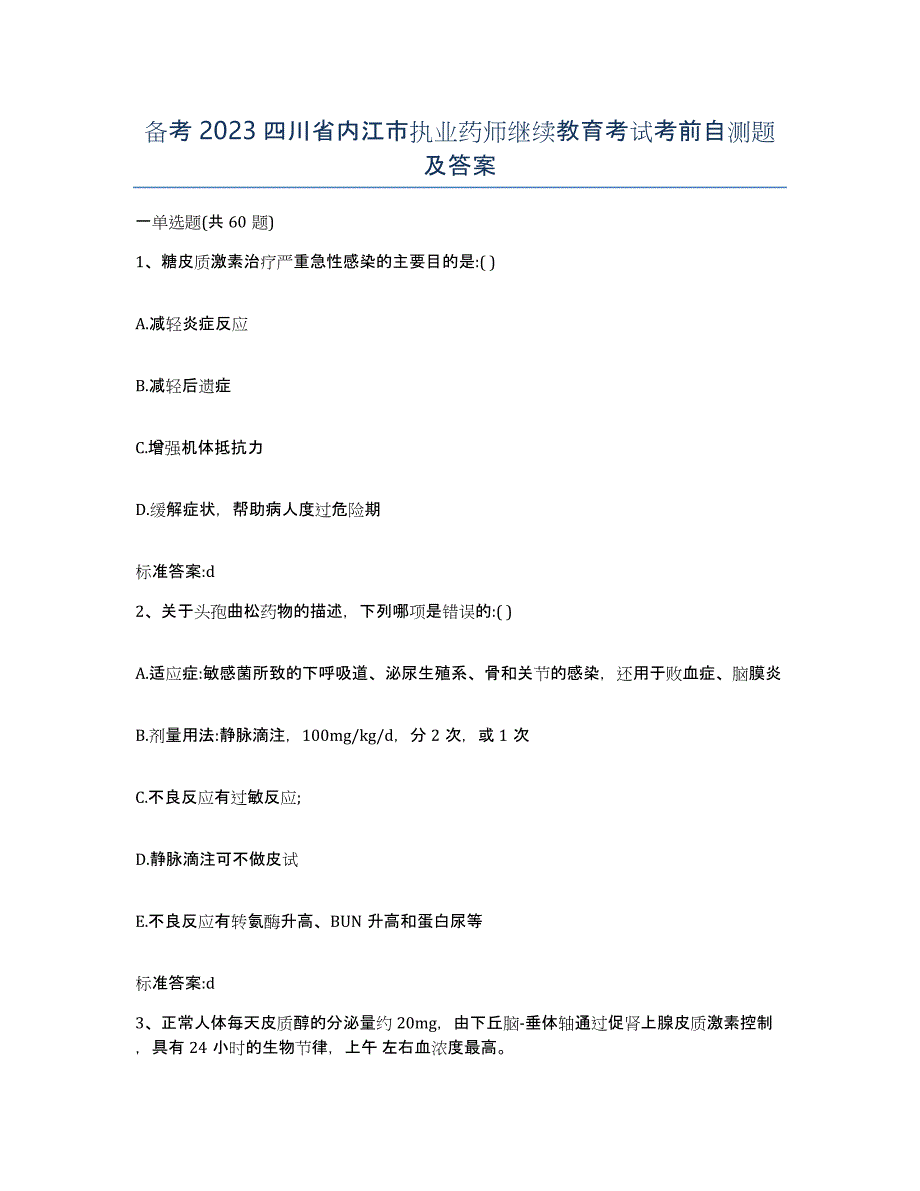 备考 2023 四川省内江市执业药师继续教育考试考前自测题及答案

一单选题(共 60 题)

1、糖皮质激素治疗严重急性感染的主要目的是:( )

A.减轻炎症反应

B.减轻后遗症

C.增强机体抵抗力

D.缓解症状，帮助病人度过危险期

标准答案:d

2、关于头孢曲松药物的描述，下列哪项是错误的:( )

A.适应症:敏感菌所致的下呼吸道、泌尿生殖系、骨和关节的感染，还用于败血症、脑膜炎

B.剂量用法:静脉滴注，100mg/kg/d，分 2 次，或 1 次

C.不良反应有过敏反应;

D.静脉滴注可不做皮试

E.不良反应有转氨酶升高、BUN 升高和蛋白尿等

标准答案:d

3、正常人体每天皮质醇的分泌量约 20mg，由下丘脑-垂体轴通过促肾上腺皮质激素控制，具有 24 小时的生物节律，上午 左右血浓度最高。